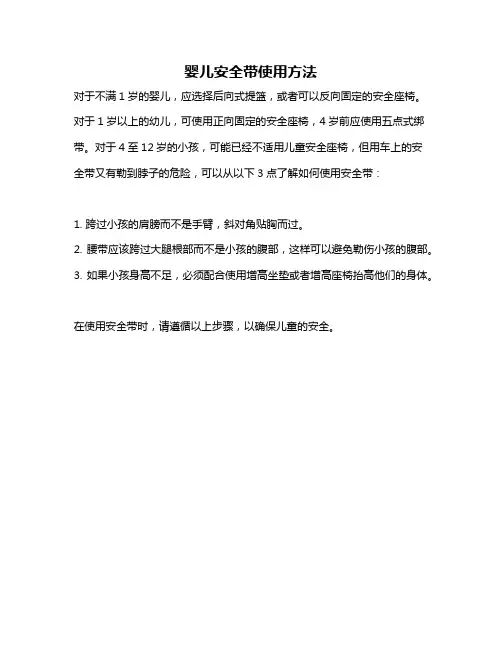 婴儿安全带使用方法

对于不满 1 岁的婴儿，应选择后向式提篮，或者可以反向固定的安全座椅。对于 1 岁以上的幼儿，可使用正向固定的安全座椅，4 岁前应使用五点式绑带。对于 4 至 12 岁的小孩，可能已经不适用儿童安全座椅，但用车上的安全带又有勒到脖子的危险，可以从以下 3 点了解如何使用安全带：

1. 跨过小孩的肩膀而不是手臂，斜对角贴胸而过。

2. 腰带应该跨过大腿根部而不是小孩的腹部，这样可以避免勒伤小孩的腹部。

3. 如果小孩身高不足，必须配合使用增高坐垫或者增高座椅抬高他们的身体。

在使用安全带时，请遵循以上步骤，以确保儿童的安全。